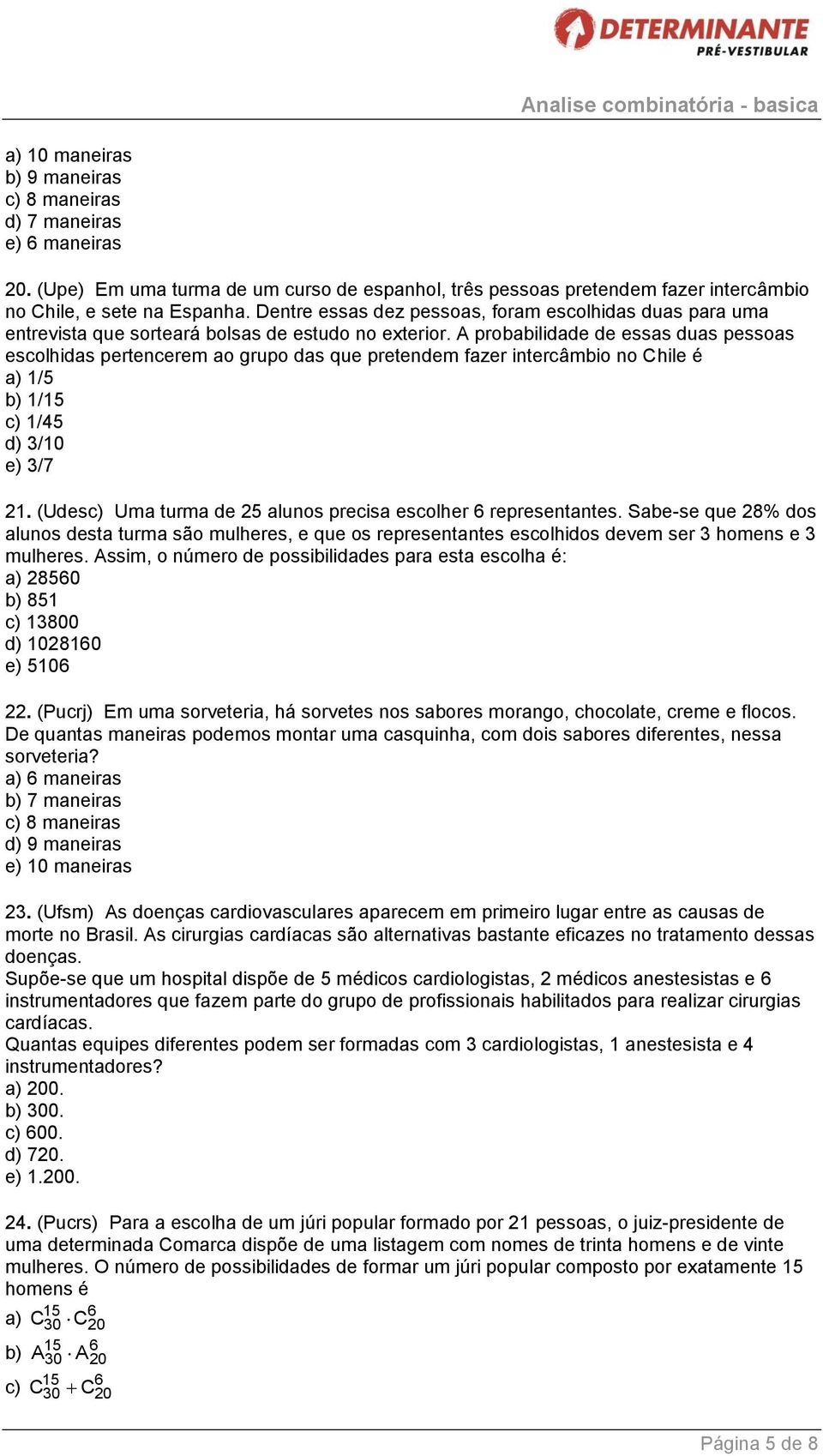 DETERMINANTE
PRÉ-VESTIBULAR

Analise combinatória - basica

a) 10 maneiras
b) 9 maneiras
c) 8 maneiras
d) 7 maneiras
e) 6 maneiras

20. (Upe) Em uma turma de um curso de espanhol, três pessoas pretendem fazer intercâmbio no Chile, e sete na Espanha. Dentre essas dez pessoas, foram escolhidas duas para uma entrevista que sorteará bolsas de estudo no exterior. A probabilidade de essas duas pessoas escolhidas pertencerem ao grupo das que pretendem fazer intercâmbio no Chile é
a) 1/5
b) 1/15
c) 1/45
d) 3/10
e) 3/7

21. (Udesc) Uma turma de 25 alunos precisa escolher 6 representantes. Sabe-se que 28% dos alunos desta turma são mulheres, e que os representantes escolhidos devem ser 3 homens e 3 mulheres. Assim, o número de possibilidades para esta escolha é:
a) 28560
b) 851
c) 13800
d) 1028160
e) 5106

22. (Pucrj) Em uma sorveteria, há sorvetes nos sabores morango, chocolate, creme e flocos. De quantas maneiras podemos montar uma casquinha, com dois sabores diferentes, nessa sorveteria?
a) 6 maneiras
b) 7 maneiras
c) 8 maneiras
d) 9 maneiras
e) 10 maneiras

23. (Ufsm) As doenças cardiovasculares aparecem em primeiro lugar entre as causas de morte no Brasil. As cirurgias cardíacas são alternativas bastante eficazes no tratamento dessas doenças.
Supõe-se que um hospital dispõe de 5 médicos cardiologistas, 2 médicos anestesistas e 6 instrumentadores que fazem parte do grupo de profissionais habilitados para realizar cirurgias cardíacas.
Quantas equipes diferentes podem ser formadas com 3 cardiologistas, 1 anestesista e 4 instrumentadores?
a) 200.
b) 300.
c) 600.
d) 720.
e) 1.200.

24. (Pucrs) Para a escolha de um júri popular formado por 21 pessoas, o juiz-presidente de uma determinada Comarca dispõe de uma listagem com nomes de trinta homens e de vinte mulheres. O número de possibilidades de formar um júri popular composto por exatamente 15 homens é
a) $C_{30}^{15} \cdot C_{20}^{6}$
b) $A_{30}^{15} \cdot A_{20}^{6}$
c) $C_{30}^{15} + C_{20}^{6}$

Página 5 de 8